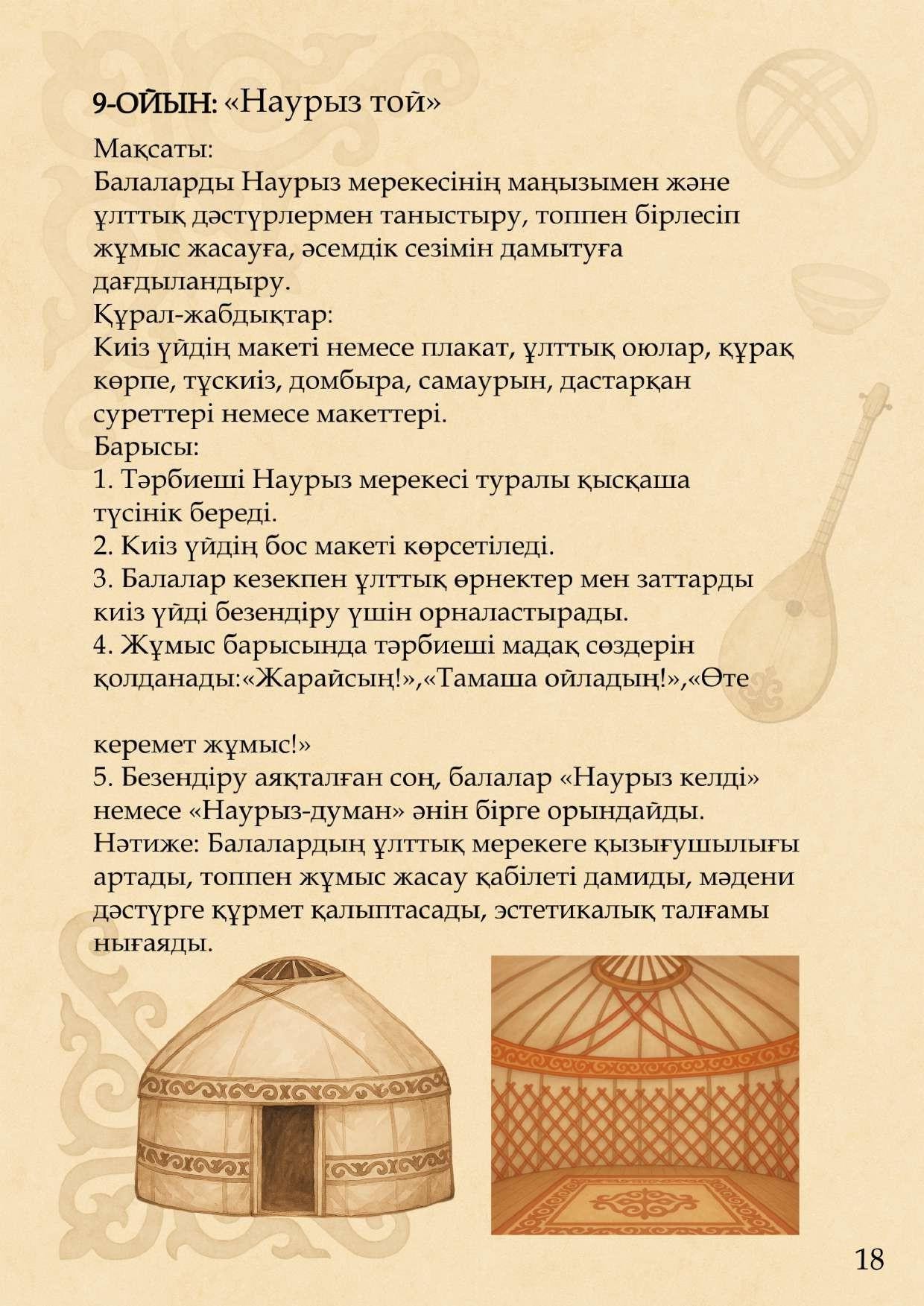 9-ОЙЫН: «Наурыз той»

Мақсаты:
Балаларды Наурыз мерекесінің маңызымен және ұлттық дәстүрлермен таныстыру, топпен бірлесіп жұмыс жасауға, әсемдік сезімін дамытуға дағдыландыру.
Құрал-жабдықтар:
Киіз үйдің макеті немесе плакат, ұлттық оюлар, құрақ көрпе, тұскиіз, домбыра, самаурын, дастарқан суреттері немесе макеттері.
Барысы:
1. Тәрбиеші Наурыз мерекесі туралы қысқаша түсінік береді.
2. Киіз үйдің бос макеті көрсетіледі.
3. Балалар кезекпен ұлттық өрнектер мен заттарды киіз үйді безендіру үшін орналастырады.
4. Жұмыс барысында тәрбиеші мадақ сөздерін қолданады:«Жарайсың!»,«Тамаша ойладың!»,«Өте

керемет жұмыс!»
5. Безендіру аяқталған соң, балалар «Наурыз келді» немесе «Наурыз-думан» әнін бірге орындайды.
Нәтиже: Балалардың ұлттық мерекеге қызығушылығы артады, топпен жұмыс жасау қабілеті дамиды, мәдени дәстүрге құрмет қалыптасады, эстетикалық талғамы нығаяды.

18